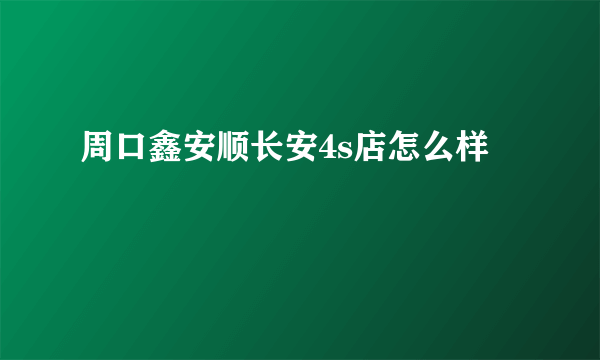 周口鑫安顺长安4s店怎么样